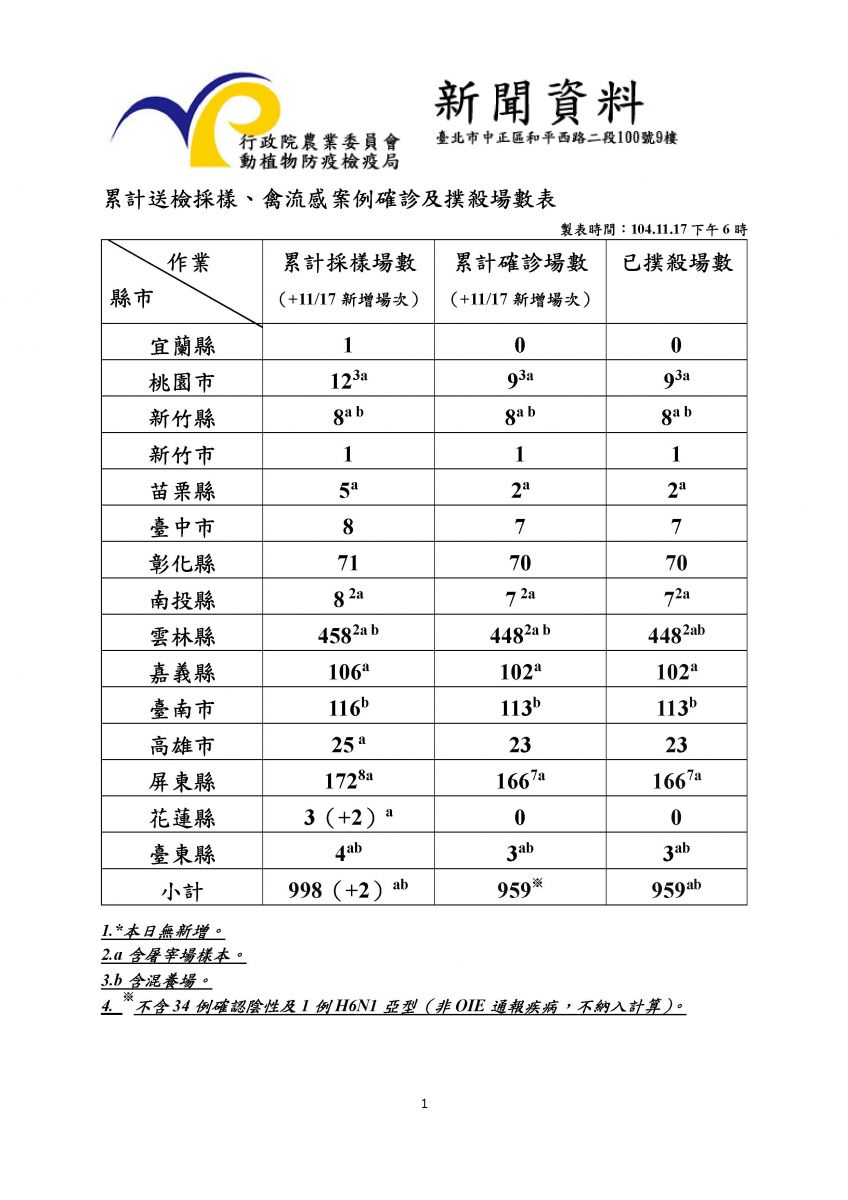 行政院農業委員會
動植物防疫檢疫局

新聞資料
臺北市中正區和平西路二段100號9樓

累計送檢採樣、禽流感案例確診及撲殺場數表

製表時間：104.11.17 下午 6 時

| 作業 縣市 | 累計採樣場數 （+11/17 新增場次） | 累計確診場數 （+11/17 新增場次） | 已撲殺場數 |
|---|---|---|---|
| 宜蘭縣 | 1 | 0 | 0 |
| 桃園市 | $12^{3a}$ | $9^{3a}$ | $9^{3a}$ |
| 新竹縣 | $8^{a\ b}$ | $8^{a\ b}$ | $8^{a\ b}$ |
| 新竹市 | 1 | 1 | 1 |
| 苗栗縣 | $5^{a}$ | $2^{a}$ | $2^{a}$ |
| 臺中市 | 8 | 7 | 7 |
| 彰化縣 | 71 | 70 | 70 |
| 南投縣 | $8^{\ 2a}$ | $7^{\ 2a}$ | $7^{2a}$ |
| 雲林縣 | $458^{2a\ b}$ | $448^{2a\ b}$ | $448^{2ab}$ |
| 嘉義縣 | $106^{a}$ | $102^{a}$ | $102^{a}$ |
| 臺南市 | $116^{b}$ | $113^{b}$ | $113^{b}$ |
| 高雄市 | $25^{\ a}$ | 23 | 23 |
| 屏東縣 | $172^{8a}$ | $166^{7a}$ | $166^{7a}$ |
| 花蓮縣 | 3（+2）$^{a}$ | 0 | 0 |
| 臺東縣 | $4^{ab}$ | $3^{ab}$ | $3^{ab}$ |
| 小計 | 998（+2）$^{ab}$ | $959^{※}$ | $959^{ab}$ |

1.*本日無新增。
2.a 含屠宰場樣本。
3.b 含混養場。
4. ※不含 34 例確認陰性及 1 例 H6N1 亞型（非 OIE 通報疾病，不納入計算）。

1